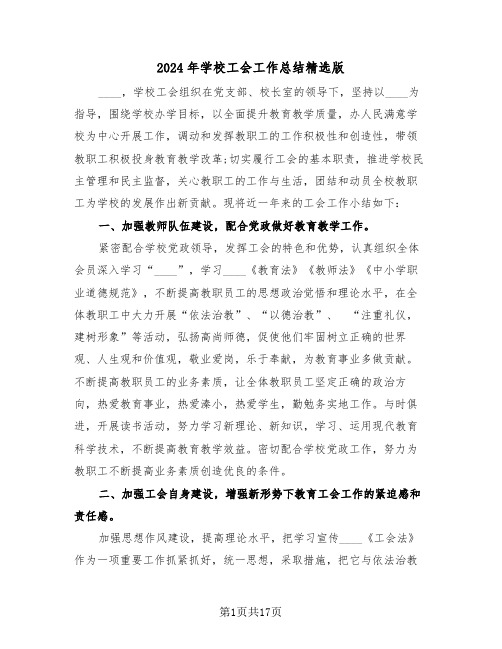 2024年学校工会工作总结精选版

____，学校工会组织在党支部、校长室的领导下，坚持以____为指导，围绕学校办学目标，以全面提升教育教学质量，办人民满意学校为中心开展工作，调动和发挥教职工的工作积极性和创造性，带领教职工积极投身教育教学改革;切实履行工会的基本职责，推进学校民主管理和民主监督，关心教职工的工作与生活，团结和动员全校教职工为学校的发展作出新贡献。现将近一年来的工会工作小结如下：

一、加强教师队伍建设，配合党政做好教育教学工作。

紧密配合学校党政领导，发挥工会的特色和优势，认真组织全体会员深入学习“____”，学习____《教育法》《教师法》《中小学职业道德规范》，不断提高教职员工的思想政治觉悟和理论水平，在全体教职工中大力开展“依法治教”、“以德治教”、 “注重礼仪，建树形象”等活动，弘扬高尚师德，促使他们牢固树立正确的世界观、人生观和价值观，敬业爱岗，乐于奉献，为教育事业多做贡献。不断提高教职员工的业务素质，让全体教职员工坚定正确的政治方向，热爱教育事业，热爱漆小，热爱学生，勤勉务实地工作。与时俱进，开展读书活动，努力学习新理论、新知识，学习、运用现代教育科学技术，不断提高教育教学效益。密切配合学校党政工作，努力为教职工不断提高业务素质创造优良的条件。

二、加强工会自身建设，增强新形势下教育工会工作的紧迫感和责任感。

加强思想作风建设，提高理论水平，把学习宣传____《工会法》作为一项重要工作抓紧抓好，统一思想，采取措施，把它与依法治教

第1页共17页